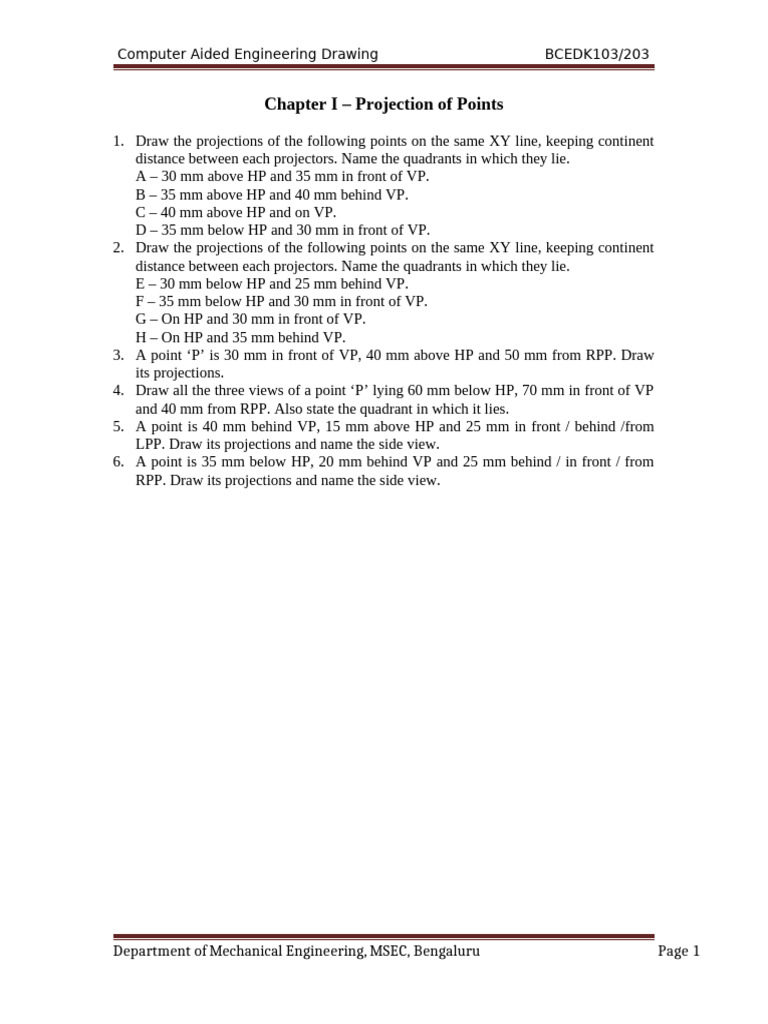 Computer Aided Engineering Drawing BCEDK103/203

Chapter I – Projection of Points

1. Draw the projections of the following points on the same XY line, keeping continent distance between each projectors. Name the quadrants in which they lie.
A – 30 mm above HP and 35 mm in front of VP.
B – 35 mm above HP and 40 mm behind VP.
C – 40 mm above HP and on VP.
D – 35 mm below HP and 30 mm in front of VP.
2. Draw the projections of the following points on the same XY line, keeping continent distance between each projectors. Name the quadrants in which they lie.
E – 30 mm below HP and 25 mm behind VP.
F – 35 mm below HP and 30 mm in front of VP.
G – On HP and 30 mm in front of VP.
H – On HP and 35 mm behind VP.
3. A point ‘P’ is 30 mm in front of VP, 40 mm above HP and 50 mm from RPP. Draw its projections.
4. Draw all the three views of a point ‘P’ lying 60 mm below HP, 70 mm in front of VP and 40 mm from RPP. Also state the quadrant in which it lies.
5. A point is 40 mm behind VP, 15 mm above HP and 25 mm in front / behind /from LPP. Draw its projections and name the side view.
6. A point is 35 mm below HP, 20 mm behind VP and 25 mm behind / in front / from RPP. Draw its projections and name the side view.

Department of Mechanical Engineering, MSEC, Bengaluru Page 1